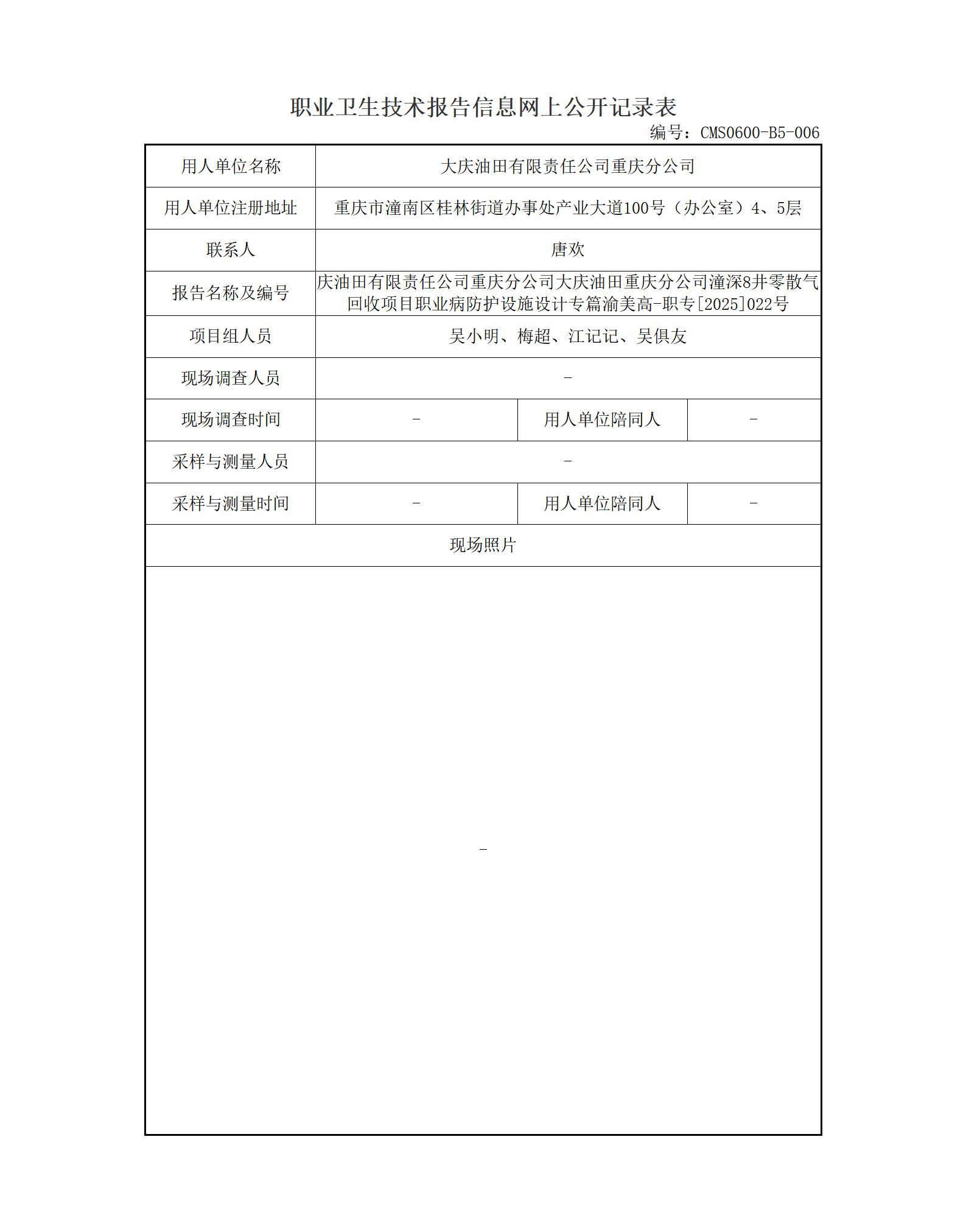 职业卫生技术报告信息网上公开记录表

编号：CMS0600-B5-006

| 用人单位名称 | 大庆油田有限责任公司重庆分公司 | | |
|---|---|---|---|
| 用人单位注册地址 | 重庆市潼南区桂林街道办事处产业大道100号（办公室）4、5层 | | |
| 联系人 | 唐欢 | | |
| 报告名称及编号 | 庆油田有限责任公司重庆分公司大庆油田重庆分公司潼深8井零散气回收项目职业病防护设施设计专篇渝美高-职专[2025]022号 | | |
| 项目组人员 | 吴小明、梅超、江记记、吴俱友 | | |
| 现场调查人员 | - | | |
| 现场调查时间 | - | 用人单位陪同人 | - |
| 采样与测量人员 | - | | |
| 采样与测量时间 | - | 用人单位陪同人 | - |
| 现场照片 | | | |
| - | | | |